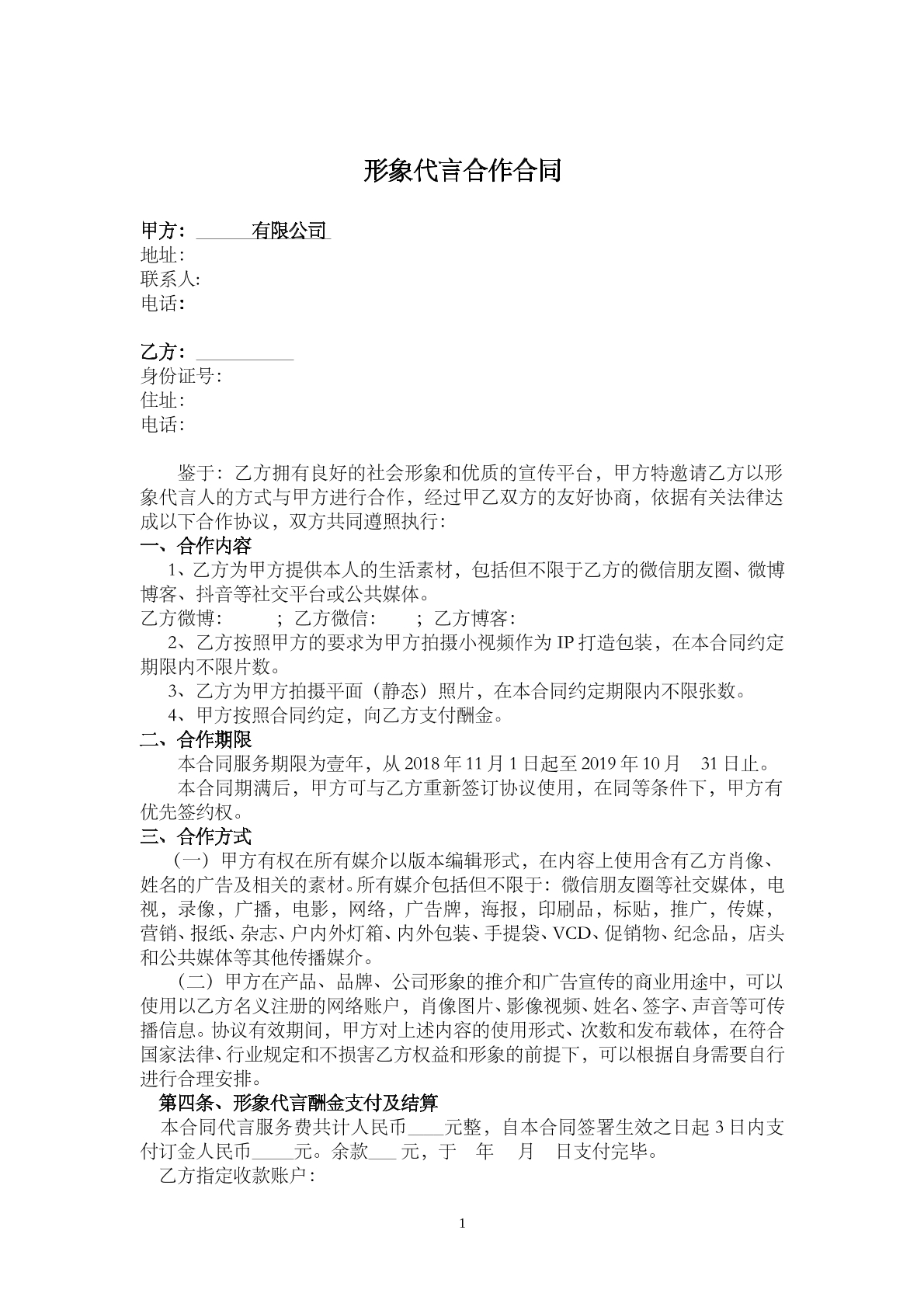 形象代言合作合同

甲方：____有限公司
地址:
联系人:
电话：

乙方：____
身份证号:
住址:
电话:

鉴于：乙方拥有良好的社会形象和优质的宣传平台，甲方特邀请乙方以形象代言人的方式与甲方进行合作，经过甲乙双方的友好协商，依据有关法律达成以下合作协议，双方共同遵照执行：

一、合作内容

1、乙方为甲方提供本人的生活素材，包括但不限于乙方的微信朋友圈、微博博客、抖音等社交平台或公共媒体。

乙方微博： ；乙方微信： ；乙方博客：

2、乙方按照甲方的要求为甲方拍摄小视频作为IP打造包装，在本合同约定期限内不限片数。

3、乙方为甲方拍摄平面（静态）照片，在本合同约定期限内不限张数。

4、甲方按照合同约定，向乙方支付酬金。

二、合作期限

本合同服务期限为壹年，从2018年11月1日起至2019年10月 31日止。

本合同期满后，甲方可与乙方重新签订协议使用，在同等条件下，甲方有优先签约权。

三、合作方式

（一）甲方有权在所有媒介以版本编辑形式，在内容上使用含有乙方肖像、姓名的广告及相关的素材。所有媒介包括但不限于：微信朋友圈等社交媒体，电视，录像，广播，电影，网络，广告牌，海报，印刷品，标贴，推广，传媒，营销、报纸、杂志、户内外灯箱、内外包装、手提袋、VCD、促销物、纪念品，店头和公共媒体等其他传播媒介。

（二）甲方在产品、品牌、公司形象的推介和广告宣传的商业用途中，可以使用以乙方名义注册的网络账户，肖像图片、影像视频、姓名、签字、声音等可传播信息。协议有效期间，甲方对上述内容的使用形式、次数和发布载体，在符合国家法律、行业规定和不损害乙方权益和形象的前提下，可以根据自身需要自行进行合理安排。

第四条、形象代言酬金支付及结算

本合同代言服务费共计人民币____元整，自本合同签署生效之日起3日内支付订金人民币____元。余款____元，于 年 月 日支付完毕。

乙方指定收款账户：

1